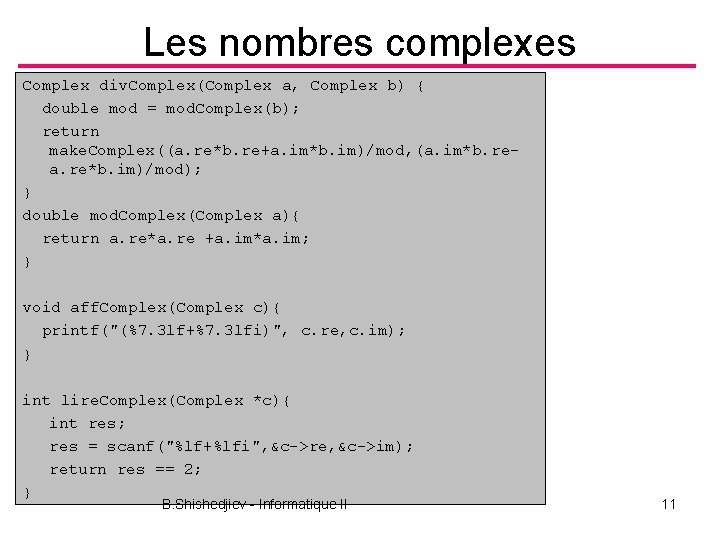 Les nombres complexes

Complex divComplex(Complex a, Complex b) {
  double mod = modComplex(b);
  return
   makeComplex((a.re*b.re+a.im*b.im)/mod,(a.im*b.re-a.re*b.im)/mod);
}
double modComplex(Complex a){
  return a.re*a.re +a.im*a.im;
}

void affComplex(Complex c){
  printf("(%7.3lf+%7.3lfi)", c.re,c.im);
}

int lireComplex(Complex *c){
   int res;
   res = scanf("%lf+%lfi",&c->re,&c->im);
   return res == 2;
}

B.Shishedjiev - Informatique II

11